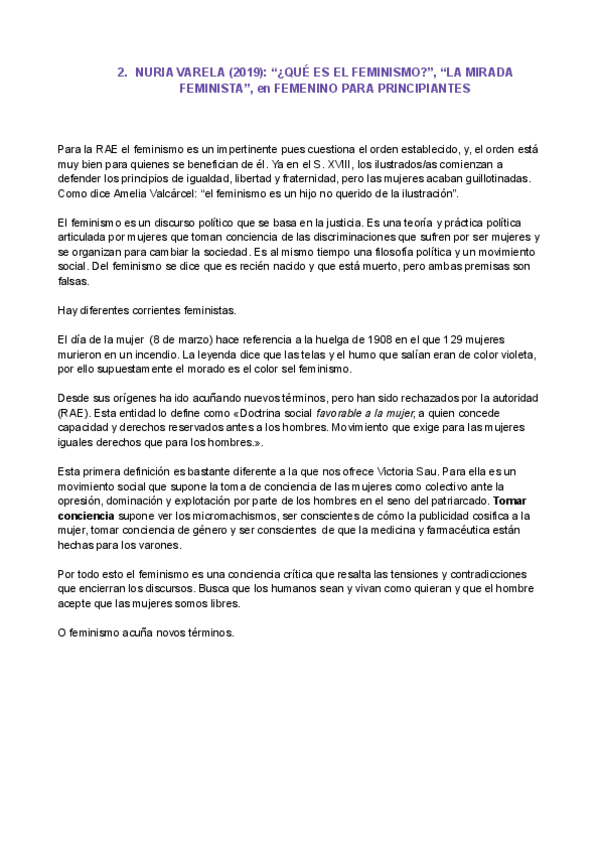 2. NURIA VARELA (2019): “¿QUÉ ES EL FEMINISMO?”, “LA MIRADA FEMINISTA”, en FEMENINO PARA PRINCIPIANTES

Para la RAE el feminismo es un impertinente pues cuestiona el orden establecido, y, el orden está muy bien para quienes se benefician de él. Ya en el S. XVIII, los ilustrados/as comienzan a defender los principios de igualdad, libertad y fraternidad, pero las mujeres acaban guillotinadas. Como dice Amelia Valcárcel: “el feminismo es un hijo no querido de la ilustración”.

El feminismo es un discurso político que se basa en la justicia. Es una teoría y práctica política articulada por mujeres que toman conciencia de las discriminaciones que sufren por ser mujeres y se organizan para cambiar la sociedad. Es al mismo tiempo una filosofía política y un movimiento social. Del feminismo se dice que es recién nacido y que está muerto, pero ambas premisas son falsas.

Hay diferentes corrientes feministas.

El día de la mujer (8 de marzo) hace referencia a la huelga de 1908 en el que 129 mujeres murieron en un incendio. La leyenda dice que las telas y el humo que salían eran de color violeta, por ello supuestamente el morado es el color sel feminismo.

Desde sus orígenes ha ido acuñando nuevos términos, pero han sido rechazados por la autoridad (RAE). Esta entidad lo define como «Doctrina social favorable a la mujer, a quien concede capacidad y derechos reservados antes a los hombres. Movimiento que exige para las mujeres iguales derechos que para los hombres.».

Esta primera definición es bastante diferente a la que nos ofrece Victoria Sau. Para ella es un movimiento social que supone la toma de conciencia de las mujeres como colectivo ante la opresión, dominación y explotación por parte de los hombres en el seno del patriarcado. Tomar conciencia supone ver los micromachismos, ser conscientes de cómo la publicidad cosifica a la mujer, tomar conciencia de género y ser conscientes de que la medicina y farmacéutica están hechas para los varones.

Por todo esto el feminismo es una conciencia crítica que resalta las tensiones y contradicciones que encierran los discursos. Busca que los humanos sean y vivan como quieran y que el hombre acepte que las mujeres somos libres.

O feminismo acuña novos términos.